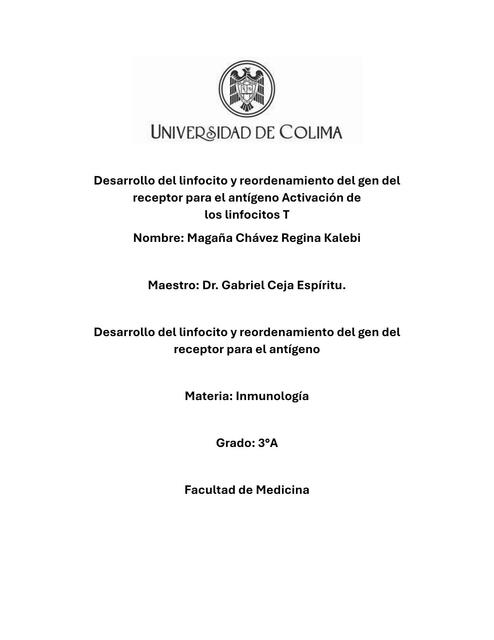 UNIVERSIDAD DE COLIMA

Desarrollo del linfocito y reordenamiento del gen del receptor para el antígeno Activación de los linfocitos T

Nombre: Magaña Chávez Regina Kalebi

Maestro: Dr. Gabriel Ceja Espíritu.

Desarrollo del linfocito y reordenamiento del gen del receptor para el antígeno

Materia: Inmunología

Grado: 3°A

Facultad de Medicina